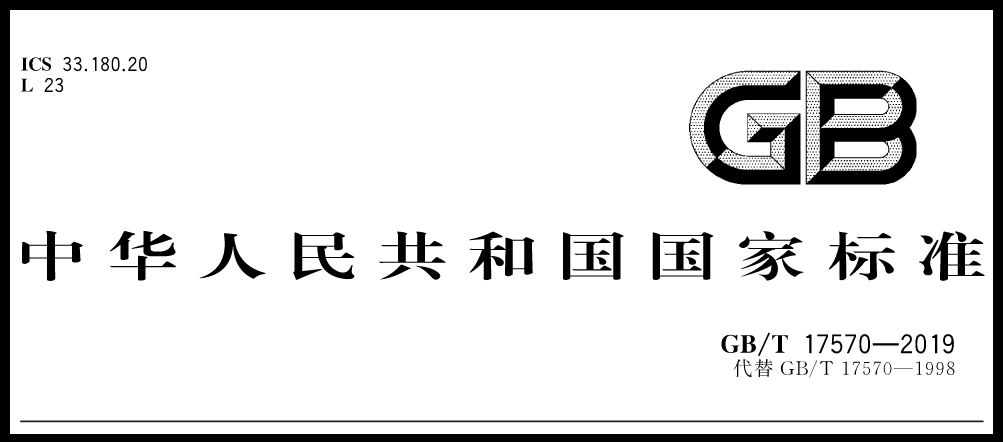 ICS 33.180.20
L 23

GB

中华人民共和国国家标准

GB/T 17570—2019
代替 GB/T 17570—1998